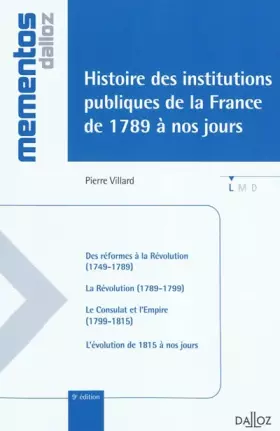 mementos dalloz

Histoire des institutions publiques de la France de 1789 à nos jours

Pierre Villard

L M D

Des réformes à la Révolution (1749-1789)

La Révolution (1789-1799)

Le Consulat et l'Empire (1799-1815)

L'évolution de 1815 à nos jours

9e édition

DALLOZ